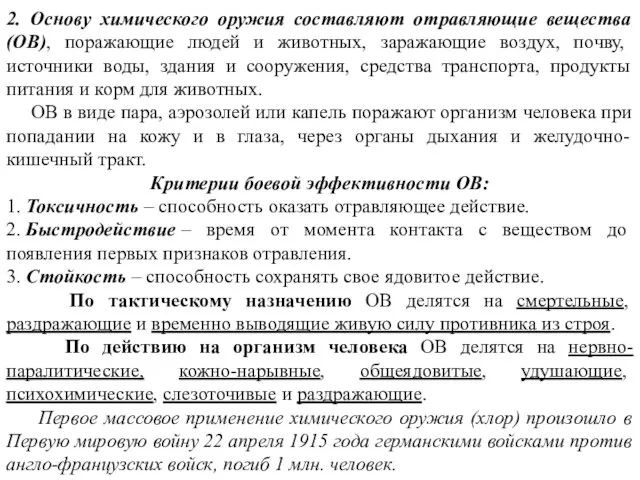 2. Основу химического оружия составляют отравляющие вещества (ОВ), поражающие людей и животных, заражающие воздух, почву, источники воды, здания и сооружения, средства транспорта, продукты питания и корм для животных.

ОВ в виде пара, аэрозолей или капель поражают организм человека при попадании на кожу и в глаза, через органы дыхания и желудочно-кишечный тракт.

Критерии боевой эффективности ОВ:

1. Токсичность – способность оказать отравляющее действие.
2. Быстродействие – время от момента контакта с веществом до появления первых признаков отравления.
3. Стойкость – способность сохранять свое ядовитое действие.

По тактическому назначению ОВ делятся на смертельные, раздражающие и временно выводящие живую силу противника из строя.

По действию на организм человека ОВ делятся на нервно-паралитические, кожно-нарывные, общеядовитые, удушающие, психохимические, слезоточивые и раздражающие.

Первое массовое применение химического оружия (хлор) произошло в Первую мировую войну 22 апреля 1915 года германскими войсками против англо-французских войск, погиб 1 млн. человек.